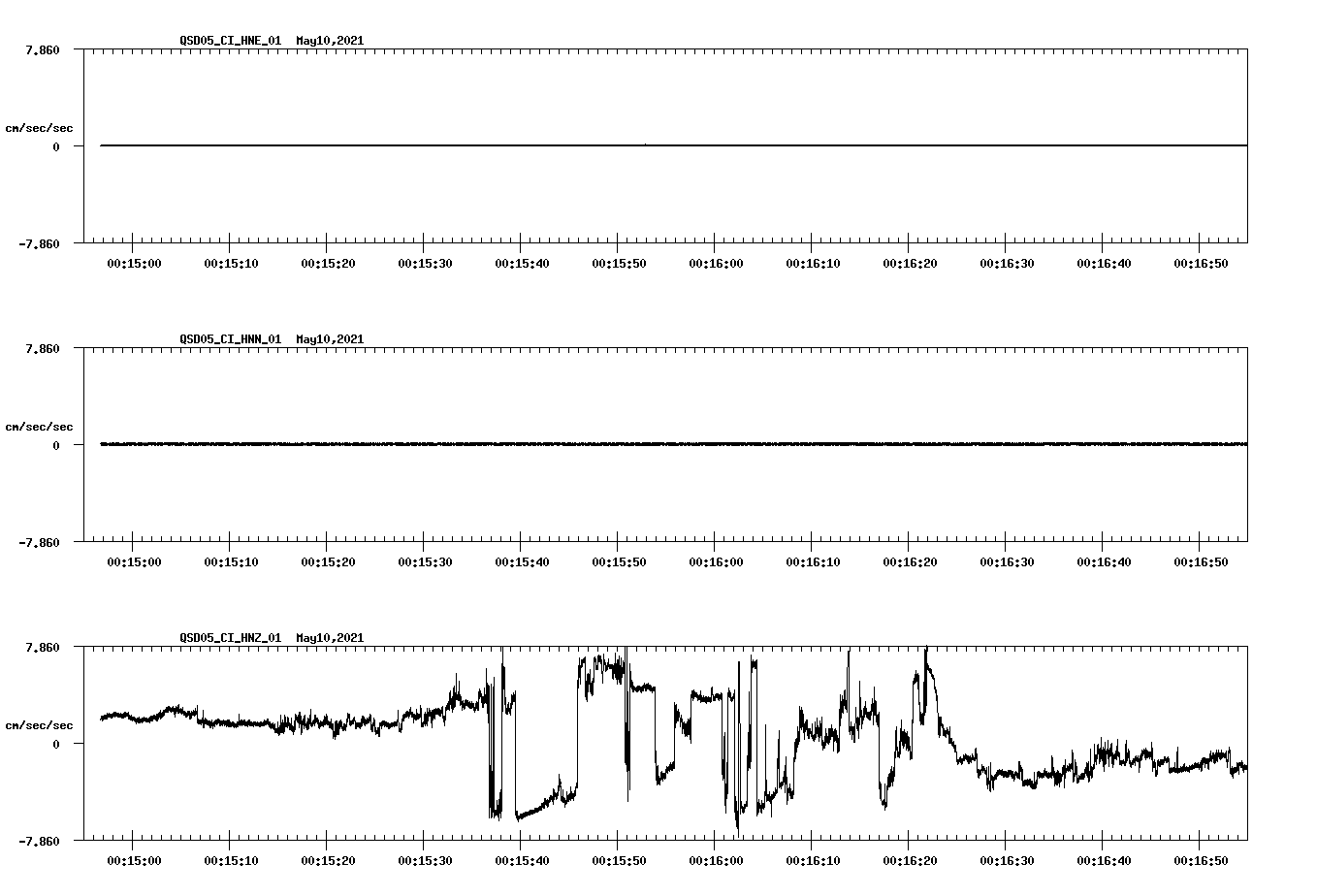 QSD05_CI_HNE_01 May10,2021

7.860

cm/sec/sec

0

-7.860

00:15:00 00:15:10 00:15:20 00:15:30 00:15:40 00:15:50 00:16:00 00:16:10 00:16:20 00:16:30 00:16:40 00:16:50

QSD05_CI_HNN_01 May10,2021

7.860

cm/sec/sec

0

-7.860

00:15:00 00:15:10 00:15:20 00:15:30 00:15:40 00:15:50 00:16:00 00:16:10 00:16:20 00:16:30 00:16:40 00:16:50

QSD05_CI_HNZ_01 May10,2021

7.860

cm/sec/sec

0

-7.860

00:15:00 00:15:10 00:15:20 00:15:30 00:15:40 00:15:50 00:16:00 00:16:10 00:16:20 00:16:30 00:16:40 00:16:50